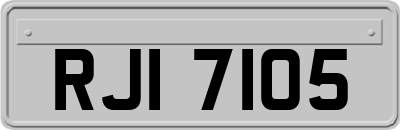 RJI 7105